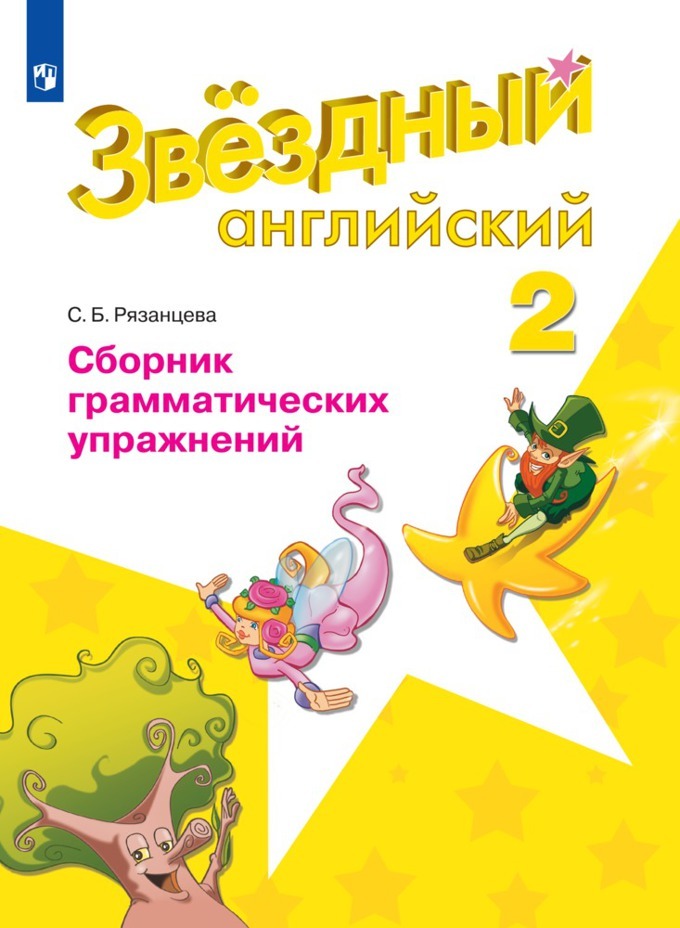 Звёздный
английский
2

С. Б. Рязанцева

Сборник грамматических упражнений